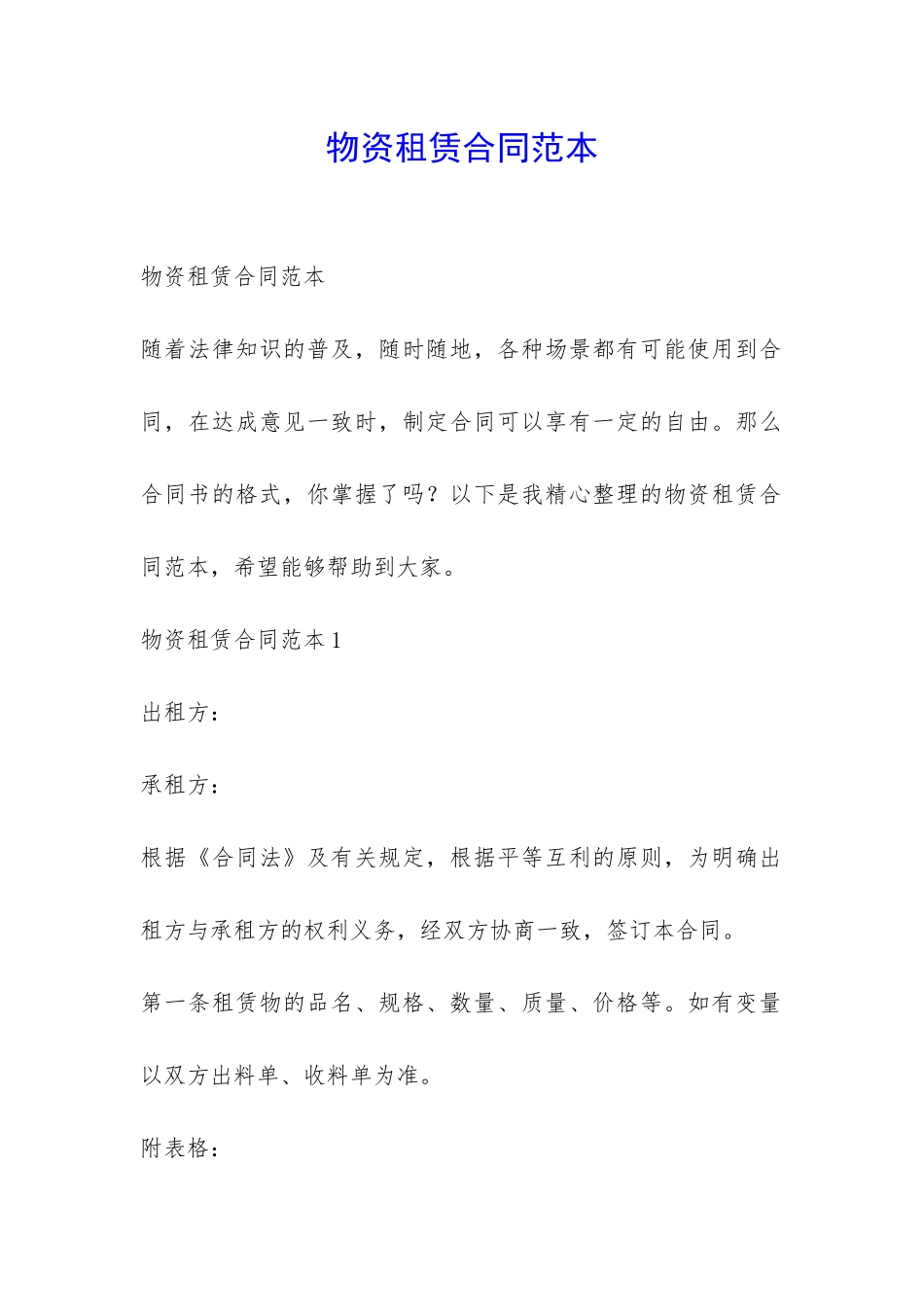 物资租赁合同范本

物资租赁合同范本

随着法律知识的普及，随时随地，各种场景都有可能使用到合同，在达成意见一致时，制定合同可以享有一定的自由。那么合同书的格式，你掌握了吗？以下是我精心整理的物资租赁合同范本，希望能够帮助到大家。

物资租赁合同范本1

出租方：

承租方：

根据《合同法》及有关规定，根据平等互利的原则，为明确出租方与承租方的权利义务，经双方协商一致，签订本合同。

第一条租赁物的品名、规格、数量、质量、价格等。如有变量以双方出料单、收料单为准。

附表格：